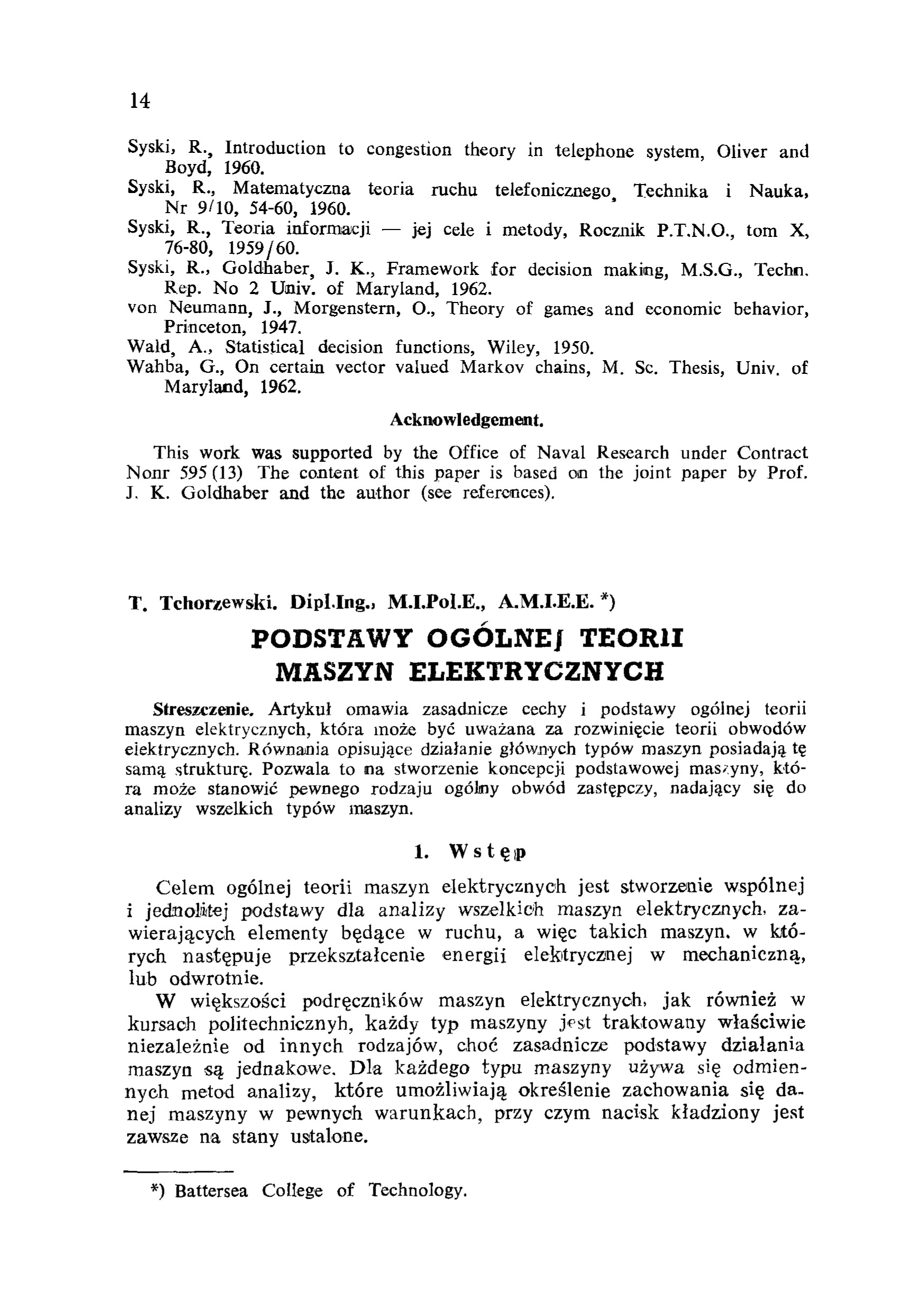 14

Syski, R., Introduction to congestion theory in telephone system, Oliver and Boyd, 1960.
Syski, R., Matematyczna teoria ruchu telefonicznego, Technika i Nauka, Nr 9/10, 54-60, 1960.
Syski, R., Teoria informacji — jej cele i metody, Rocznik P.T.N.O., tom X, 76-80, 1959/60.
Syski, R., Goldhaber, J. K., Framework for decision making, M.S.G., Techn. Rep. No 2 Univ. of Maryland, 1962.
von Neumann, J., Morgenstern, O., Theory of games and economic behavior, Princeton, 1947.
Wald, A., Statistical decision functions, Wiley, 1950.
Wahba, G., On certain vector valued Markov chains, M. Sc. Thesis, Univ. of Maryland, 1962.

Acknowledgement.

This work was supported by the Office of Naval Research under Contract Nonr 595 (13) The content of this paper is based on the joint paper by Prof. J. K. Goldhaber and the author (see references).

T. Tchorzewski. Dipl.Ing., M.I.Pol.E., A.M.I.E.E. *)

PODSTAWY OGÓLNEJ TEORII MASZYN ELEKTRYCZNYCH

Streszczenie. Artykuł omawia zasadnicze cechy i podstawy ogólnej teorii maszyn elektrycznych, która może być uważana za rozwinięcie teorii obwodów elektrycznych. Równania opisujące działanie głównych typów maszyn posiadają tę samą strukturę. Pozwala to na stworzenie koncepcji podstawowej maszyny, która może stanowić pewnego rodzaju ogólny obwód zastępczy, nadający się do analizy wszelkich typów maszyn.

1. Wstęp

Celem ogólnej teorii maszyn elektrycznych jest stworzenie wspólnej i jednolitej podstawy dla analizy wszelkich maszyn elektrycznych, zawierających elementy będące w ruchu, a więc takich maszyn, w których następuje przekształcenie energii elektrycznej w mechaniczną, lub odwrotnie.

W większości podręczników maszyn elektrycznych, jak również w kursach politechnicznyh, każdy typ maszyny jest traktowany właściwie niezależnie od innych rodzajów, choć zasadnicze podstawy działania maszyn są jednakowe. Dla każdego typu maszyny używa się odmiennych metod analizy, które umożliwiają określenie zachowania się danej maszyny w pewnych warunkach, przy czym nacisk kładziony jest zawsze na stany ustalone.

*) Battersea College of Technology.